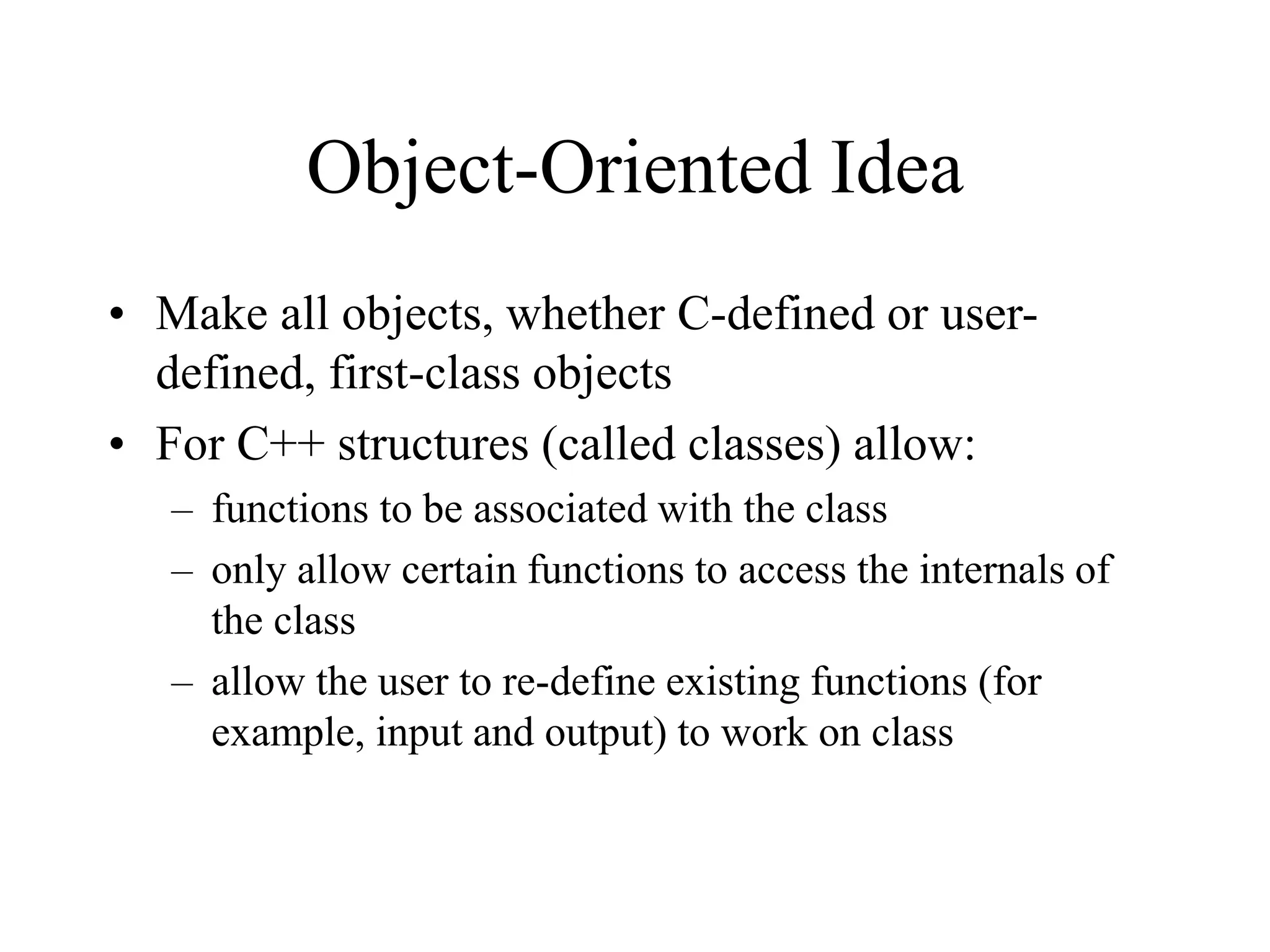 Object-Oriented Idea

• Make all objects, whether C-defined or user-defined, first-class objects
• For C++ structures (called classes) allow:
– functions to be associated with the class
– only allow certain functions to access the internals of the class
– allow the user to re-define existing functions (for example, input and output) to work on class